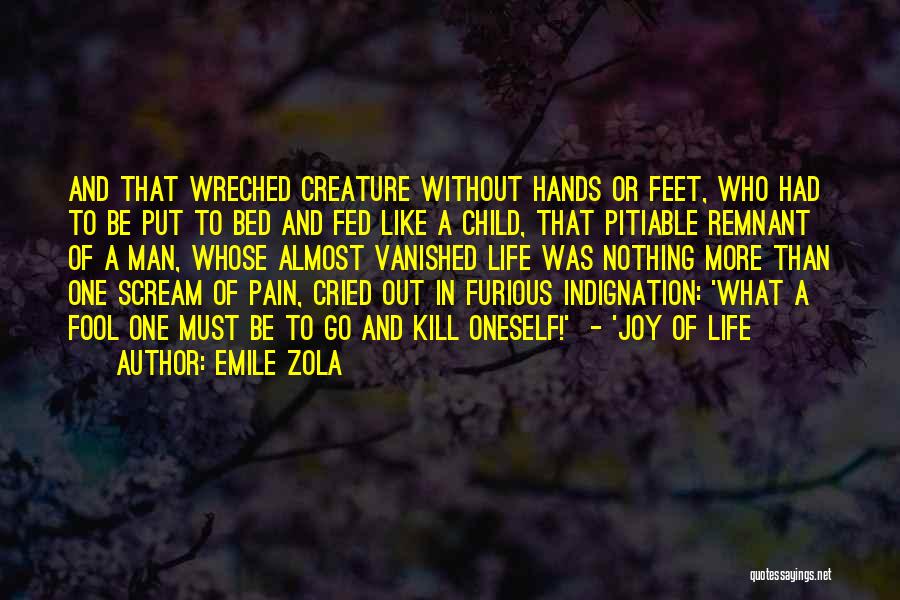 AND THAT WRECHED CREATURE WITHOUT HANDS OR FEET, WHO HAD TO BE PUT TO BED AND FED LIKE A CHILD, THAT PITIABLE REMNANT OF A MAN, WHOSE ALMOST VANISHED LIFE WAS NOTHING MORE THAN ONE SCREAM OF PAIN, CRIED OUT IN FURIOUS INDIGNATION: 'WHAT A FOOL ONE MUST BE TO GO AND KILL ONESELF!' - 'JOY OF LIFE

AUTHOR: EMILE ZOLA

quotessayings.net